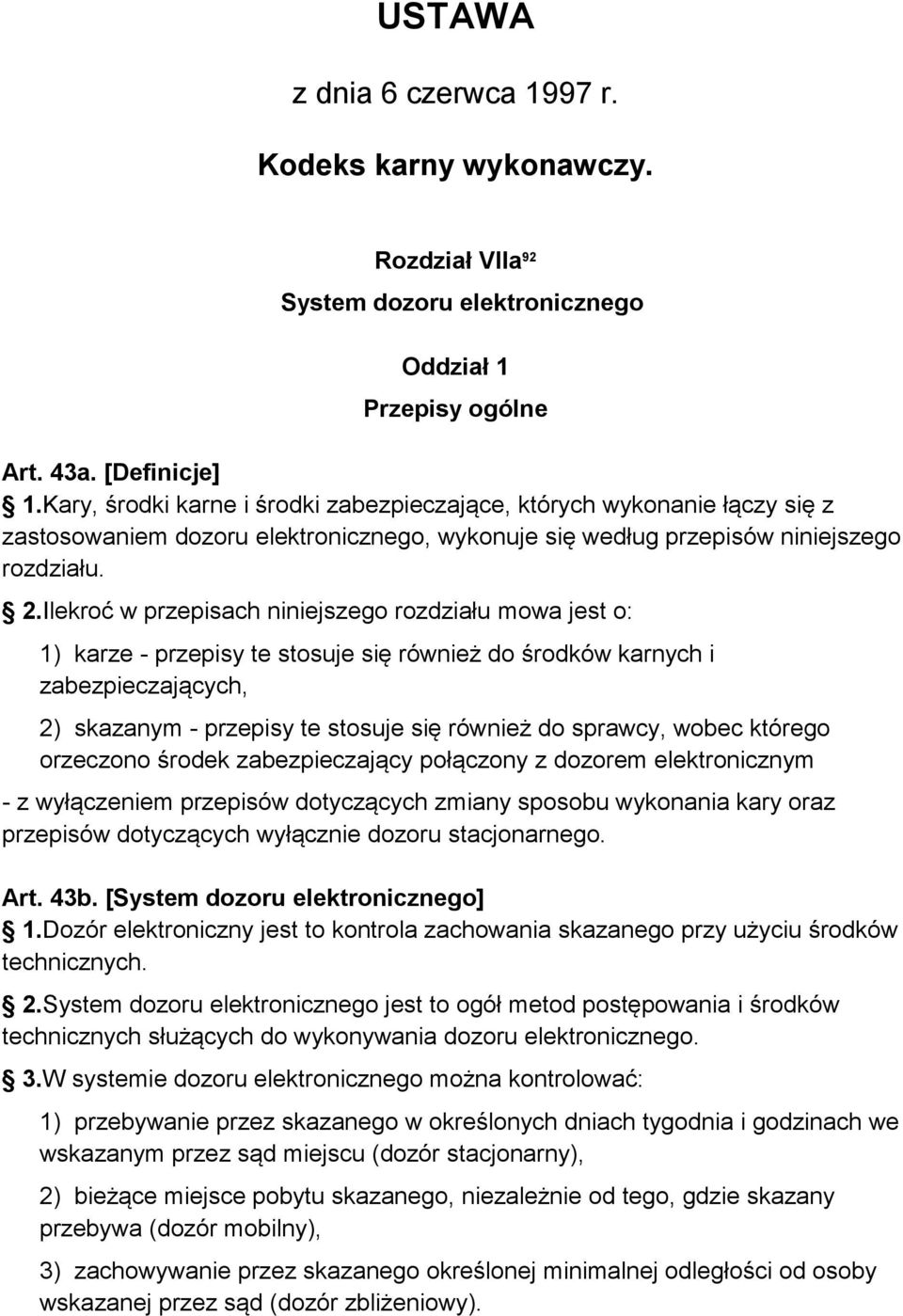 USTAWA

z dnia 6 czerwca 1997 r.

Kodeks karny wykonawczy.

Rozdział VIIa$^{92}$
System dozoru elektronicznego

Oddział 1
Przepisy ogólne

Art. 43a. [Definicje]
1.Kary, środki karne i środki zabezpieczające, których wykonanie łączy się z zastosowaniem dozoru elektronicznego, wykonuje się według przepisów niniejszego rozdziału.

2.Ilekroć w przepisach niniejszego rozdziału mowa jest o:

1) karze - przepisy te stosuje się również do środków karnych i zabezpieczających,

2) skazanym - przepisy te stosuje się również do sprawcy, wobec którego orzeczono środek zabezpieczający połączony z dozorem elektronicznym

- z wyłączeniem przepisów dotyczących zmiany sposobu wykonania kary oraz przepisów dotyczących wyłącznie dozoru stacjonarnego.

Art. 43b. [System dozoru elektronicznego]
1.Dozór elektroniczny jest to kontrola zachowania skazanego przy użyciu środków technicznych.

2.System dozoru elektronicznego jest to ogół metod postępowania i środków technicznych służących do wykonywania dozoru elektronicznego.

3.W systemie dozoru elektronicznego można kontrolować:

1) przebywanie przez skazanego w określonych dniach tygodnia i godzinach we wskazanym przez sąd miejscu (dozór stacjonarny),

2) bieżące miejsce pobytu skazanego, niezależnie od tego, gdzie skazany przebywa (dozór mobilny),

3) zachowywanie przez skazanego określonej minimalnej odległości od osoby wskazanej przez sąd (dozór zbliżeniowy).